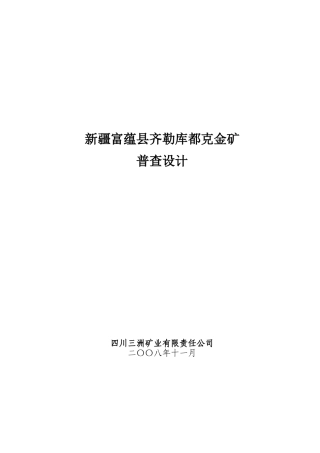 新疆富蕴县齐勒库都克金矿
普查设计

四川三洲矿业有限责任公司
二〇〇八年十一月